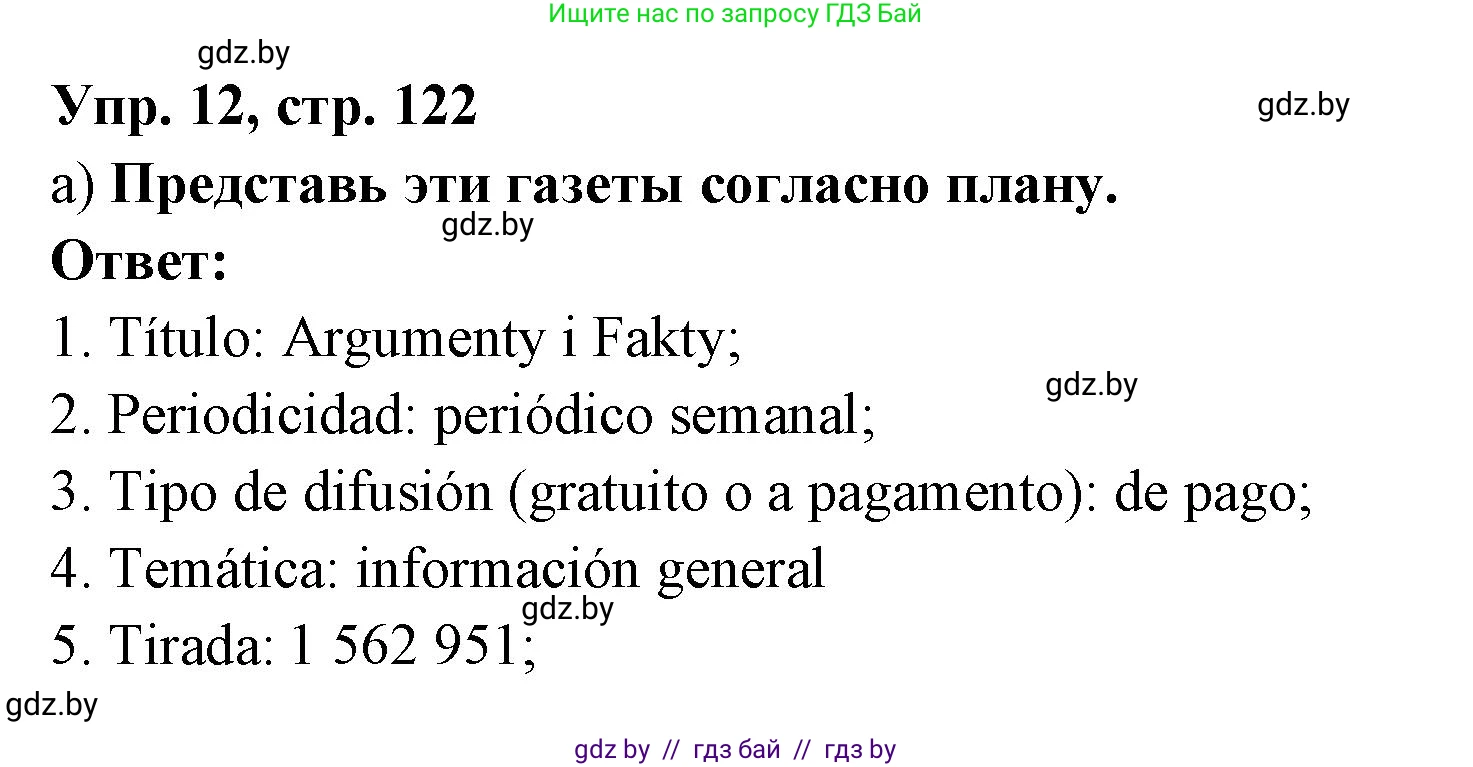 Ищите нас по запросу ГДЗ Бай

gdz.by

Упр. 12, стр. 122

gdz.by

а) Представь эти газеты согласно плану.

gdz.by

Ответ:

1. Título: Argumenty i Fakty;

gdz.by

2. Periodicidad: periódico semanal;

3. Tipo de difusión (gratuito o a pagamento): de pago;

4. Temática: información general

gdz.by

5. Tirada: 1 562 951;

gdz.by

gdz by // гдз бай // гдз by